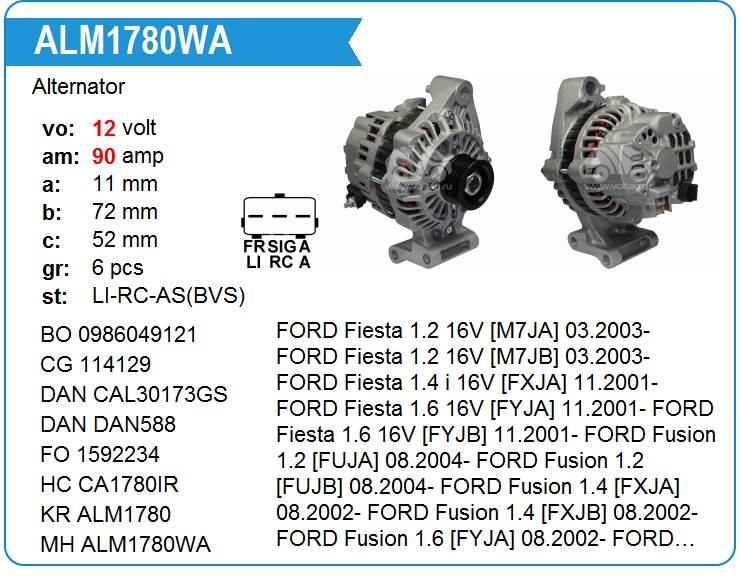 ALM1780WA

Alternator

vo: 12 volt
am: 90 amp
a: 11 mm
b: 72 mm
c: 52 mm
gr: 6 pcs
st: LI-RC-AS(BVS)

FR SIG A
LI RC A

BO 0986049121
CG 114129
DAN CAL30173GS
DAN DAN588
FO 1592234
HC CA1780IR
KR ALM1780
MH ALM1780WA

FORD Fiesta 1.2 16V [M7JA] 03.2003- FORD Fiesta 1.2 16V [M7JB] 03.2003- FORD Fiesta 1.4 i 16V [FXJA] 11.2001- FORD Fiesta 1.6 16V [FYJA] 11.2001- FORD Fiesta 1.6 16V [FYJB] 11.2001- FORD Fusion 1.2 [FUJA] 08.2004- FORD Fusion 1.2 [FUJB] 08.2004- FORD Fusion 1.4 [FXJA] 08.2002- FORD Fusion 1.4 [FXJB] 08.2002- FORD Fusion 1.6 [FYJA] 08.2002- FORD…

www.voltag.ru